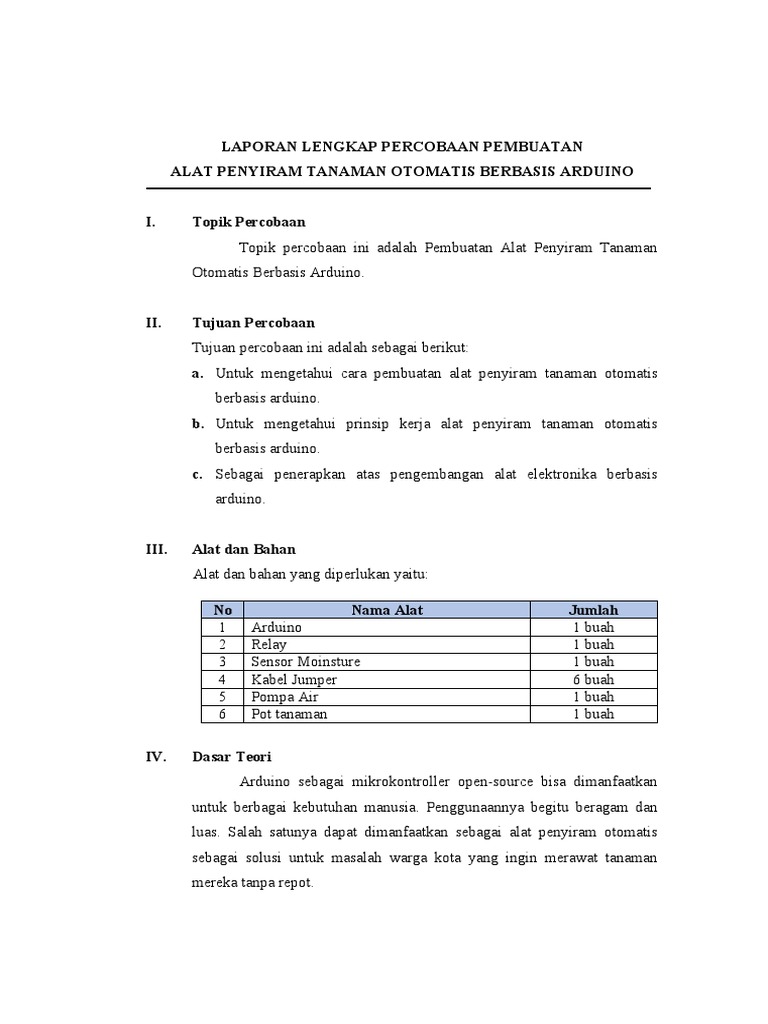 LAPORAN LENGKAP PERCOBAAN PEMBUATAN
ALAT PENYIRAM TANAMAN OTOMATIS BERBASIS ARDUINO

I. Topik Percobaan

Topik percobaan ini adalah Pembuatan Alat Penyiram Tanaman Otomatis Berbasis Arduino.

II. Tujuan Percobaan

Tujuan percobaan ini adalah sebagai berikut:

a. Untuk mengetahui cara pembuatan alat penyiram tanaman otomatis berbasis arduino.

b. Untuk mengetahui prinsip kerja alat penyiram tanaman otomatis berbasis arduino.

c. Sebagai penerapkan atas pengembangan alat elektronika berbasis arduino.

III. Alat dan Bahan

Alat dan bahan yang diperlukan yaitu:

| No | Nama Alat | Jumlah |
|---|---|---|
| 1 | Arduino | 1 buah |
| 2 | Relay | 1 buah |
| 3 | Sensor Moinsture | 1 buah |
| 4 | Kabel Jumper | 6 buah |
| 5 | Pompa Air | 1 buah |
| 6 | Pot tanaman | 1 buah |

IV. Dasar Teori

Arduino sebagai mikrokontroller open-source bisa dimanfaatkan untuk berbagai kebutuhan manusia. Penggunaannya begitu beragam dan luas. Salah satunya dapat dimanfaatkan sebagai alat penyiram otomatis sebagai solusi untuk masalah warga kota yang ingin merawat tanaman mereka tanpa repot.